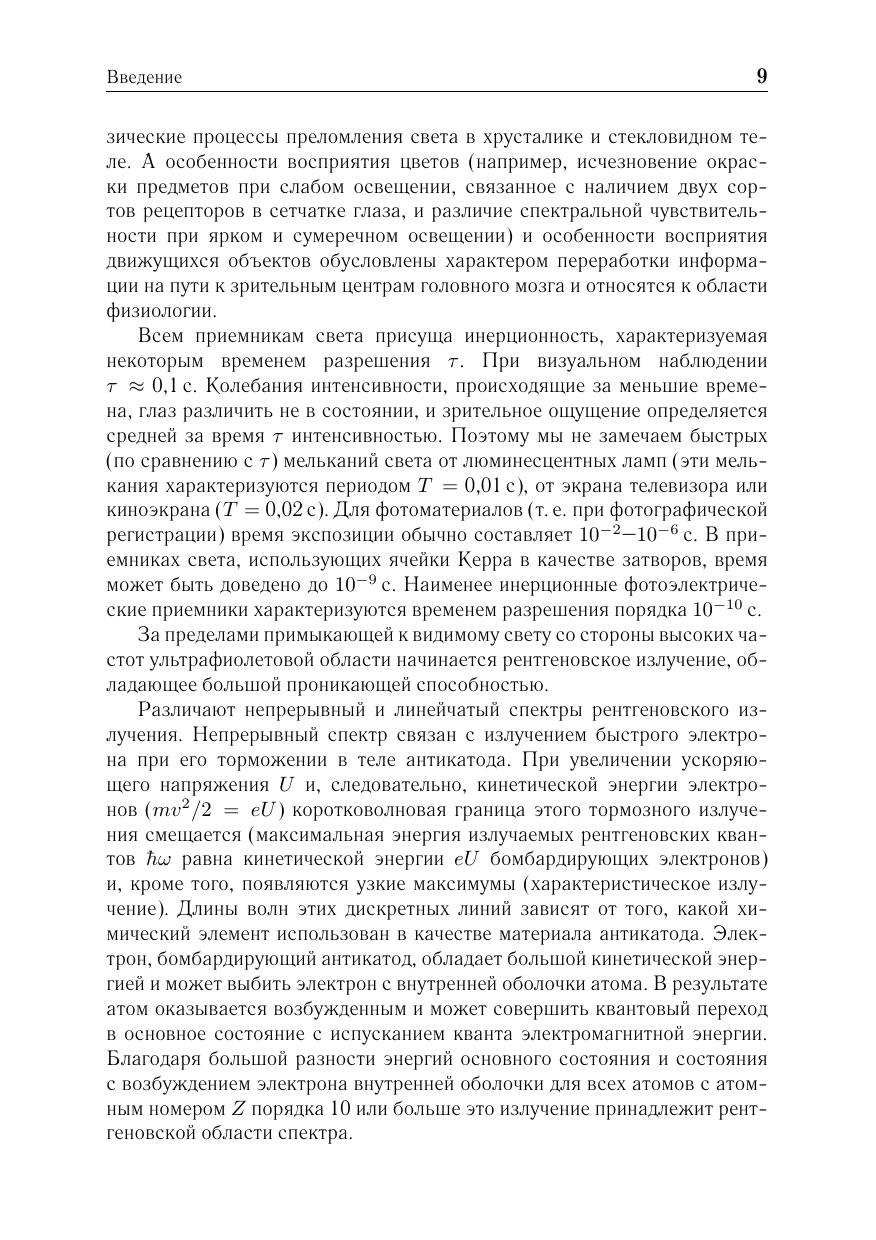 Введение 9

зические процессы преломления света в хрусталике и стекловидном теле. А особенности восприятия цветов (например, исчезновение окраски предметов при слабом освещении, связанное с наличием двух сортов рецепторов в сетчатке глаза, и различие спектральной чувствительности при ярком и сумеречном освещении) и особенности восприятия движущихся объектов обусловлены характером переработки информации на пути к зрительным центрам головного мозга и относятся к области физиологии.

Всем приемникам света присуща инерционность, характеризуемая некоторым временем разрешения $\tau$. При визуальном наблюдении $\tau \approx 0{,}1$ с. Колебания интенсивности, происходящие за меньшие времена, глаз различить не в состоянии, и зрительное ощущение определяется средней за время $\tau$ интенсивностью. Поэтому мы не замечаем быстрых (по сравнению с $\tau$) мельканий света от люминесцентных ламп (эти мелькания характеризуются периодом $T = 0{,}01$ с), от экрана телевизора или киноэкрана ($T = 0{,}02$ с). Для фотоматериалов (т. е. при фотографической регистрации) время экспозиции обычно составляет $10^{-2}$–$10^{-6}$ с. В приемниках света, использующих ячейки Керра в качестве затворов, время может быть доведено до $10^{-9}$ с. Наименее инерционные фотоэлектрические приемники характеризуются временем разрешения порядка $10^{-10}$ с.

За пределами примыкающей к видимому свету со стороны высоких частот ультрафиолетовой области начинается рентгеновское излучение, обладающее большой проникающей способностью.

Различают непрерывный и линейчатый спектры рентгеновского излучения. Непрерывный спектр связан с излучением быстрого электрона при его торможении в теле антикатода. При увеличении ускоряющего напряжения $U$ и, следовательно, кинетической энергии электронов ($mv^2/2 = eU$) коротковолновая граница этого тормозного излучения смещается (максимальная энергия излучаемых рентгеновских квантов $\hbar\omega$ равна кинетической энергии $eU$ бомбардирующих электронов) и, кроме того, появляются узкие максимумы (характеристическое излучение). Длины волн этих дискретных линий зависят от того, какой химический элемент использован в качестве материала антикатода. Электрон, бомбардирующий антикатод, обладает большой кинетической энергией и может выбить электрон с внутренней оболочки атома. В результате атом оказывается возбужденным и может совершить квантовый переход в основное состояние с испусканием кванта электромагнитной энергии. Благодаря большой разности энергий основного состояния и состояния с возбуждением электрона внутренней оболочки для всех атомов с атомным номером $Z$ порядка 10 или больше это излучение принадлежит рентгеновской области спектра.